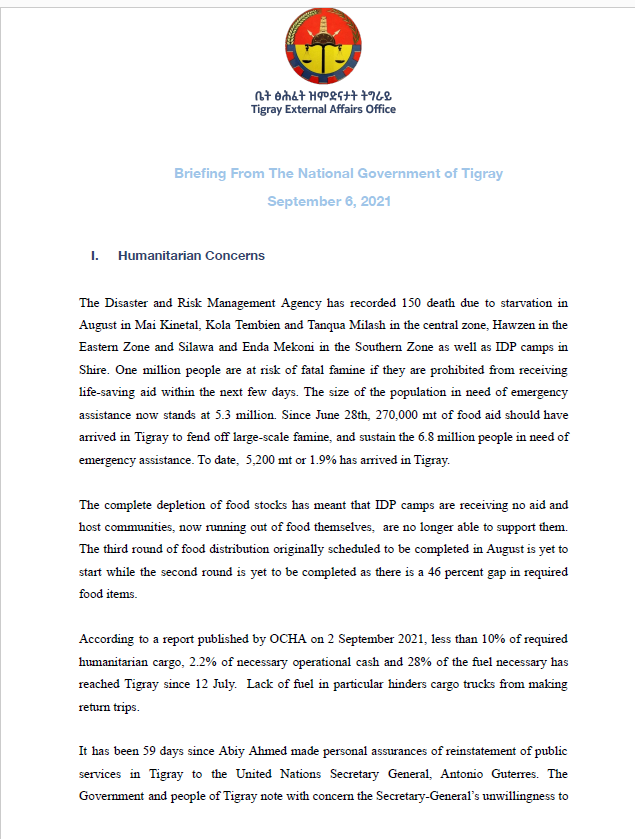 ቤት ፅሕፈት ዝምድናታት ትግራይ
Tigray External Affairs Office

Briefing From The National Government of Tigray
September 6, 2021

I. Humanitarian Concerns

The Disaster and Risk Management Agency has recorded 150 death due to starvation in August in Mai Kinetal, Kola Tembien and Tanqua Milash in the central zone, Hawzen in the Eastern Zone and Silawa and Enda Mekoni in the Southern Zone as well as IDP camps in Shire. One million people are at risk of fatal famine if they are prohibited from receiving life-saving aid within the next few days. The size of the population in need of emergency assistance now stands at 5.3 million. Since June 28th, 270,000 mt of food aid should have arrived in Tigray to fend off large-scale famine, and sustain the 6.8 million people in need of emergency assistance. To date, 5,200 mt or 1.9% has arrived in Tigray.

The complete depletion of food stocks has meant that IDP camps are receiving no aid and host communities, now running out of food themselves, are no longer able to support them. The third round of food distribution originally scheduled to be completed in August is yet to start while the second round is yet to be completed as there is a 46 percent gap in required food items.

According to a report published by OCHA on 2 September 2021, less than 10% of required humanitarian cargo, 2.2% of necessary operational cash and 28% of the fuel necessary has reached Tigray since 12 July. Lack of fuel in particular hinders cargo trucks from making return trips.

It has been 59 days since Abiy Ahmed made personal assurances of reinstatement of public services in Tigray to the United Nations Secretary General, Antonio Guterres. The Government and people of Tigray note with concern the Secretary-General's unwillingness to